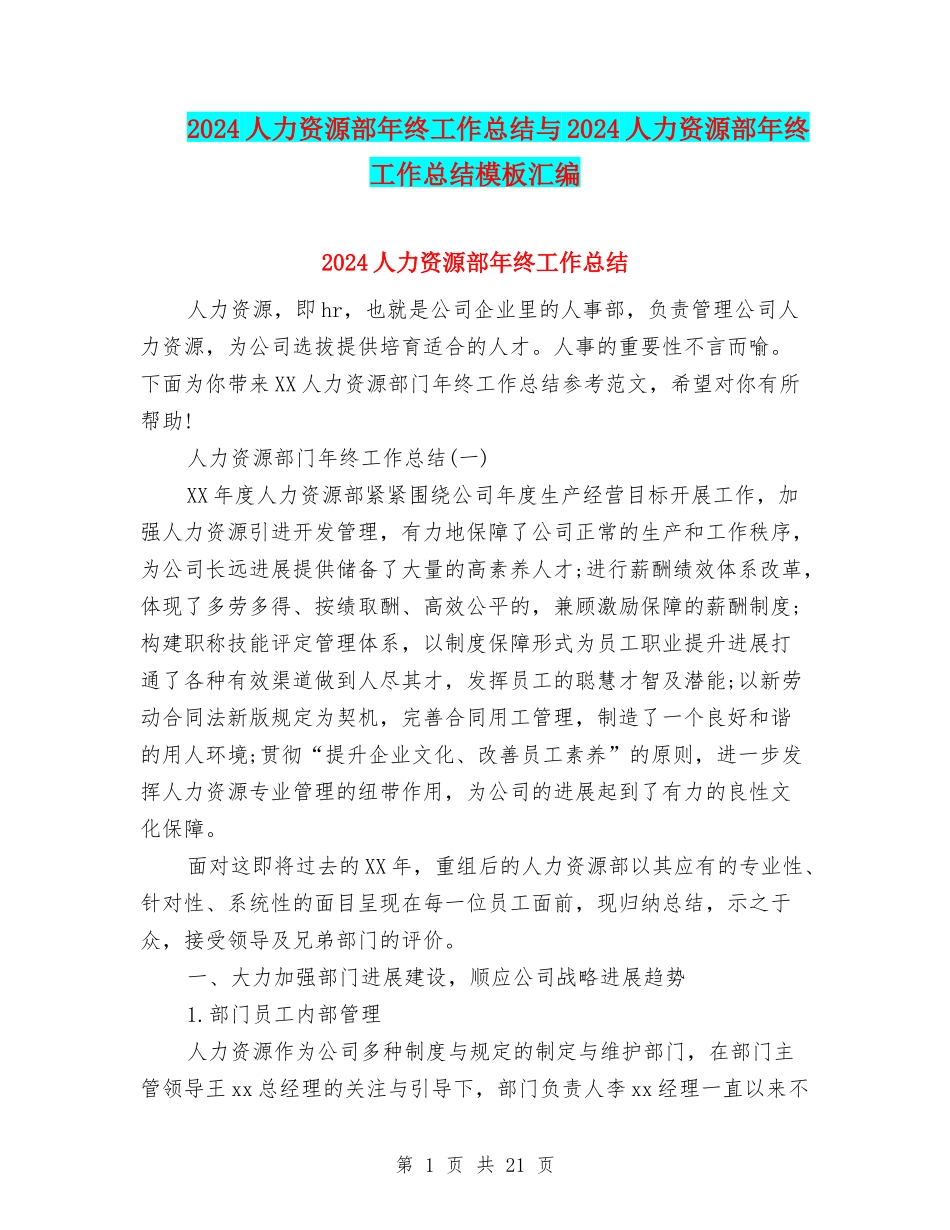 2024人力资源部年终工作总结与2024人力资源部年终工作总结模板汇编

2024人力资源部年终工作总结

人力资源，即hr，也就是公司企业里的人事部，负责管理公司人力资源，为公司选拔提供培育适合的人才。人事的重要性不言而喻。下面为你带来XX人力资源部门年终工作总结参考范文，希望对你有所帮助!

人力资源部门年终工作总结(一)

XX年度人力资源部紧紧围绕公司年度生产经营目标开展工作，加强人力资源引进开发管理，有力地保障了公司正常的生产和工作秩序，为公司长远进展提供储备了大量的高素养人才;进行薪酬绩效体系改革，体现了多劳多得、按绩取酬、高效公平的，兼顾激励保障的薪酬制度;构建职称技能评定管理体系，以制度保障形式为员工职业提升进展打通了各种有效渠道做到人尽其才，发挥员工的聪慧才智及潜能;以新劳动合同法新版规定为契机，完善合同用工管理，制造了一个良好和谐的用人环境;贯彻“提升企业文化、改善员工素养”的原则，进一步发挥人力资源专业管理的纽带作用，为公司的进展起到了有力的良性文化保障。

面对这即将过去的XX年，重组后的人力资源部以其应有的专业性、针对性、系统性的面目呈现在每一位员工面前，现归纳总结，示之于众，接受领导及兄弟部门的评价。

一、大力加强部门进展建设，顺应公司战略进展趋势

1.部门员工内部管理

人力资源作为公司多种制度与规定的制定与维护部门，在部门主管领导王xx总经理的关注与引导下，部门负责人李xx经理一直以来不

第 1 页 共 21 页